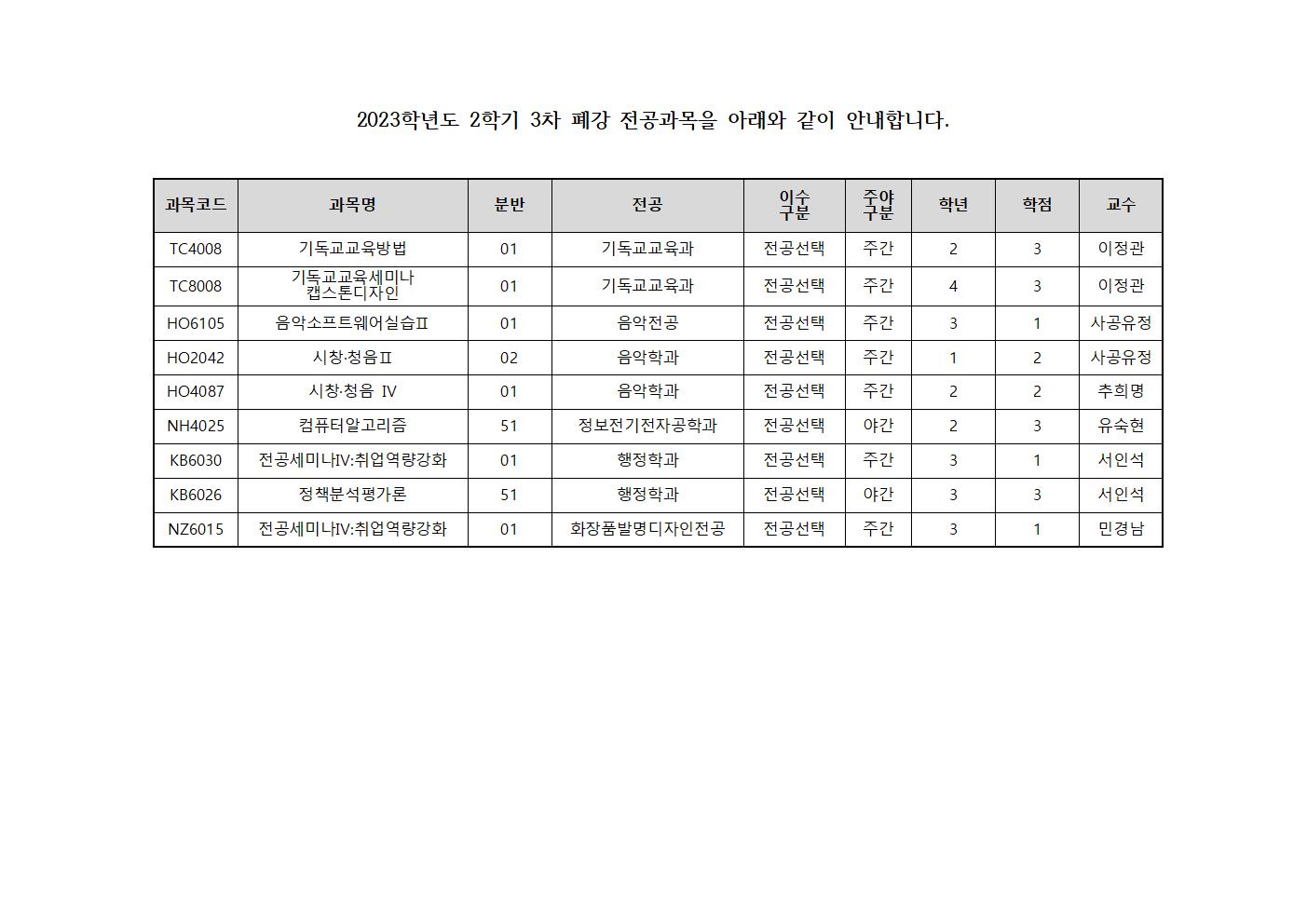 2023학년도 2학기 3차 폐강 전공과목을 아래와 같이 안내합니다.

| 과목코드 | 과목명 | 분반 | 전공 | 이수구분 | 주야구분 | 학년 | 학점 | 교수 |
|---|---|---|---|---|---|---|---|---|
| TC4008 | 기독교교육방법 | 01 | 기독교교육과 | 전공선택 | 주간 | 2 | 3 | 이정관 |
| TC8008 | 기독교교육세미나 캡스톤디자인 | 01 | 기독교교육과 | 전공선택 | 주간 | 4 | 3 | 이정관 |
| HO6105 | 음악소프트웨어실습Ⅱ | 01 | 음악전공 | 전공선택 | 주간 | 3 | 1 | 사공유정 |
| HO2042 | 시창·청음Ⅱ | 02 | 음악학과 | 전공선택 | 주간 | 1 | 2 | 사공유정 |
| HO4087 | 시창·청음 Ⅳ | 01 | 음악학과 | 전공선택 | 주간 | 2 | 2 | 추희명 |
| NH4025 | 컴퓨터알고리즘 | 51 | 정보전기전자공학과 | 전공선택 | 야간 | 2 | 3 | 유숙현 |
| KB6030 | 전공세미나Ⅳ:취업역량강화 | 01 | 행정학과 | 전공선택 | 주간 | 3 | 1 | 서인석 |
| KB6026 | 정책분석평가론 | 51 | 행정학과 | 전공선택 | 야간 | 3 | 3 | 서인석 |
| NZ6015 | 전공세미나Ⅳ:취업역량강화 | 01 | 화장품발명디자인전공 | 전공선택 | 주간 | 3 | 1 | 민경남 |